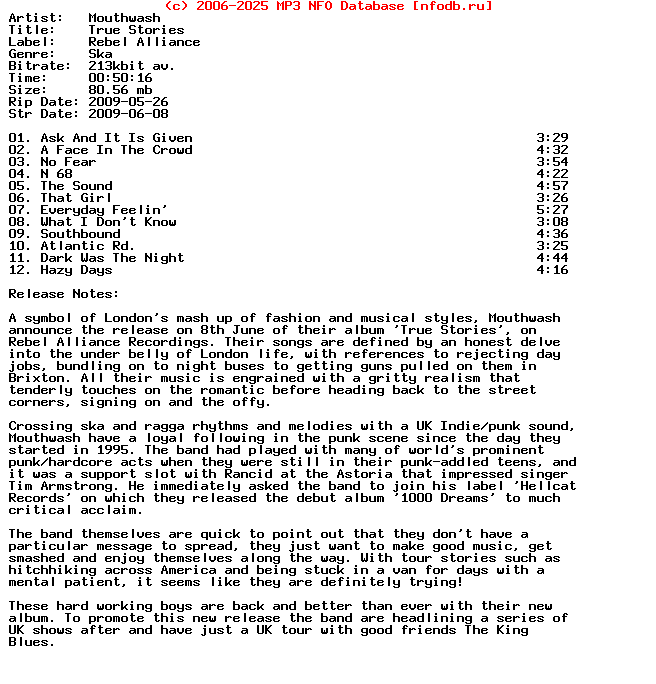 (c) 2006-2025 MP3 NFO Database [nfodb.ru]
Artist: Mouthwash
Title: True Stories
Label: Rebel Alliance
Genre: Ska
Bitrate: 213kbit av.
Time: 00:50:16
Size: 80.56 mb
Rip Date: 2009-05-26
Str Date: 2009-06-08

01. Ask And It Is Given 3:29
02. A Face In The Crowd 4:32
03. No Fear 3:54
04. N 68 4:22
05. The Sound 4:57
06. That Girl 3:26
07. Everyday Feelin' 5:27
08. What I Don't Know 3:08
09. Southbound 4:36
10. Atlantic Rd. 3:25
11. Dark Was The Night 4:44
12. Hazy Days 4:16

Release Notes:

A symbol of London's mash up of fashion and musical styles, Mouthwash announce the release on 8th June of their album 'True Stories', on Rebel Alliance Recordings. Their songs are defined by an honest delve into the under belly of London life, with references to rejecting day jobs, bundling on to night buses to getting guns pulled on them in Brixton. All their music is engrained with a gritty realism that tenderly touches on the romantic before heading back to the street corners, signing on and the offy.

Crossing ska and ragga rhythms and melodies with a UK Indie/punk sound, Mouthwash have a loyal following in the punk scene since the day they started in 1995. The band had played with many of world's prominent punk/hardcore acts when they were still in their punk-addled teens, and it was a support slot with Rancid at the Astoria that impressed singer Tim Armstrong. He immediately asked the band to join his label 'Hellcat Records' on which they released the debut album '1000 Dreams' to much critical acclaim.

The band themselves are quick to point out that they don't have a particular message to spread, they just want to make good music, get smashed and enjoy themselves along the way. With tour stories such as hitchhiking across America and being stuck in a van for days with a mental patient, it seems like they are definitely trying!

These hard working boys are back and better than ever with their new album. To promote this new release the band are headlining a series of UK shows after and have just a UK tour with good friends The King Blues.